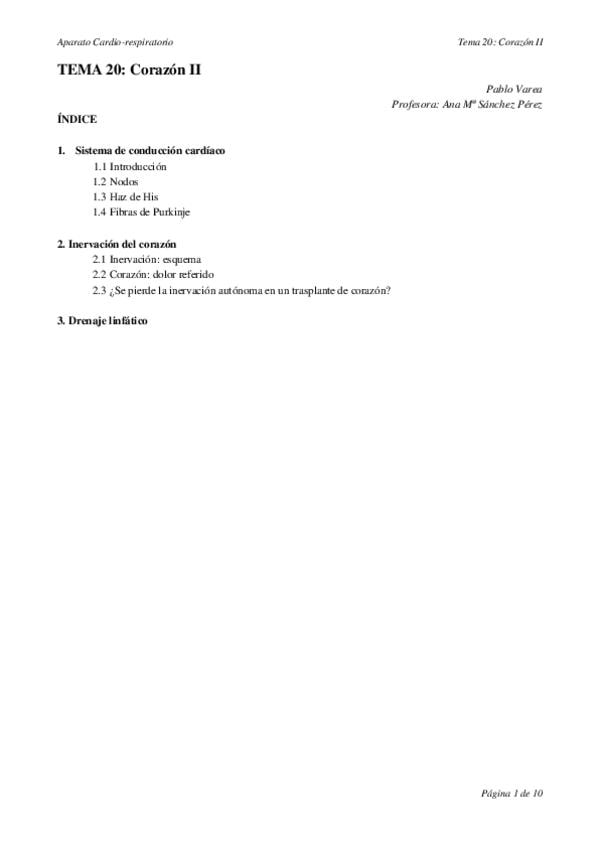 Aparato Cardio-respiratorio Tema 20: Corazón II

TEMA 20: Corazón II

Pablo Varea
Profesora: Ana Mª Sánchez Pérez

ÍNDICE

1. Sistema de conducción cardíaco
1.1 Introducción
1.2 Nodos
1.3 Haz de His
1.4 Fibras de Purkinje

2. Inervación del corazón
2.1 Inervación: esquema
2.2 Corazón: dolor referido
2.3 ¿Se pierde la inervación autónoma en un trasplante de corazón?

3. Drenaje linfático

Página 1 de 10